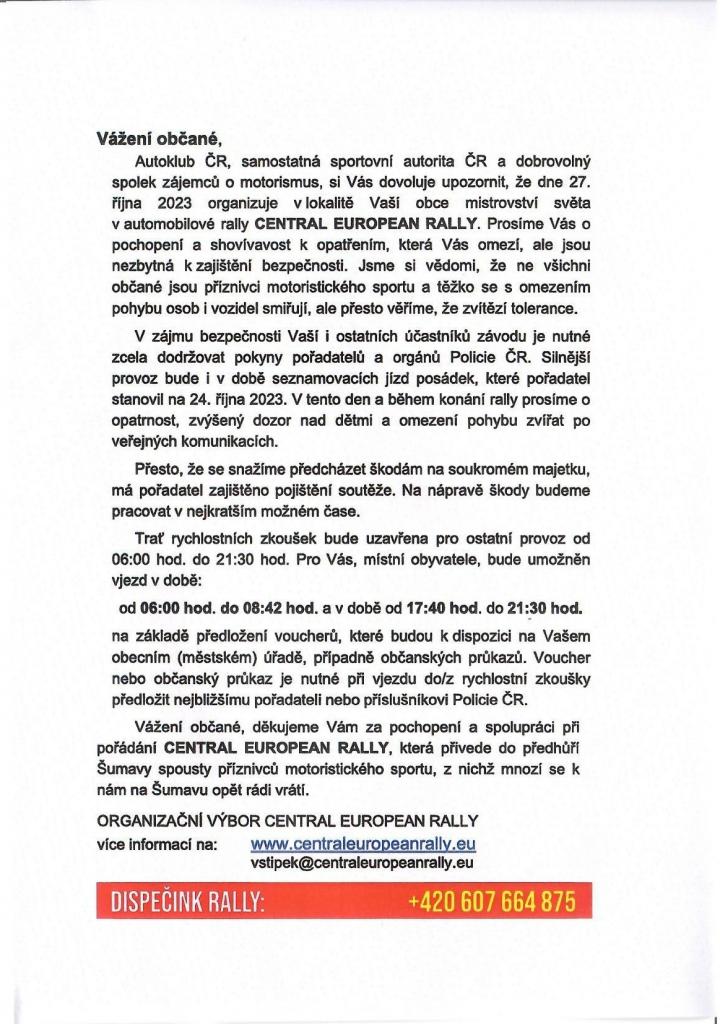 Vážení občané,

Autoklub ČR, samostatná sportovní autorita ČR a dobrovolný spolek zájemců o motorismus, si Vás dovoluje upozornit, že dne 27. října 2023 organizuje v lokalitě Vaší obce mistrovství světa v automobilové rally CENTRAL EUROPEAN RALLY. Prosíme Vás o pochopení a shovívavost k opatřením, která Vás omezí, ale jsou nezbytná k zajištění bezpečnosti. Jsme si vědomi, že ne všichni občané jsou příznivci motoristického sportu a těžko se s omezením pohybu osob i vozidel smiřují, ale přesto věříme, že zvítězí tolerance.

V zájmu bezpečnosti Vaší i ostatních účastníků závodu je nutné zcela dodržovat pokyny pořadatelů a orgánů Policie ČR. Silnější provoz bude i v době seznamovacích jízd posádek, které pořadatel stanovil na 24. října 2023. V tento den a během konání rally prosíme o opatrnost, zvýšený dozor nad dětmi a omezení pohybu zvířat po veřejných komunikacích.

Přesto, že se snažíme předcházet škodám na soukromém majetku, má pořadatel zajištěno pojištění soutěže. Na nápravě škody budeme pracovat v nejkratším možném čase.

Trať rychlostních zkoušek bude uzavřena pro ostatní provoz od 06:00 hod. do 21:30 hod. Pro Vás, místní obyvatele, bude umožněn vjezd v době:

od 06:00 hod. do 08:42 hod. a v době od 17:40 hod. do 21:30 hod.

na základě předložení voucherů, které budou k dispozici na Vašem obecním (městském) úřadě, případně občanských průkazů. Voucher nebo občanský průkaz je nutné při vjezdu do/z rychlostní zkoušky předložit nejbližšímu pořadateli nebo příslušníkovi Policie ČR.

Vážení občané, děkujeme Vám za pochopení a spolupráci při pořádání CENTRAL EUROPEAN RALLY, která přivede do předhůří Šumavy spousty příznivců motoristického sportu, z nichž mnozí se k nám na Šumavu opět rádi vrátí.

ORGANIZAČNÍ VÝBOR CENTRAL EUROPEAN RALLY
více informací na: www.centraleuropeanrally.eu
vstipek@centraleuropeanrally.eu

DISPEČINK RALLY: +420 607 664 875